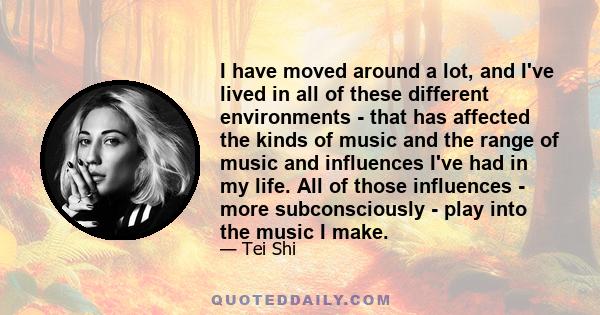 I have moved around a lot, and I've lived in all of these different environments - that has affected the kinds of music and the range of music and influences I've had in my life. All of those influences - more subconsciously - play into the music I make.

— Tei Shi

QUOTEDDAILY.COM